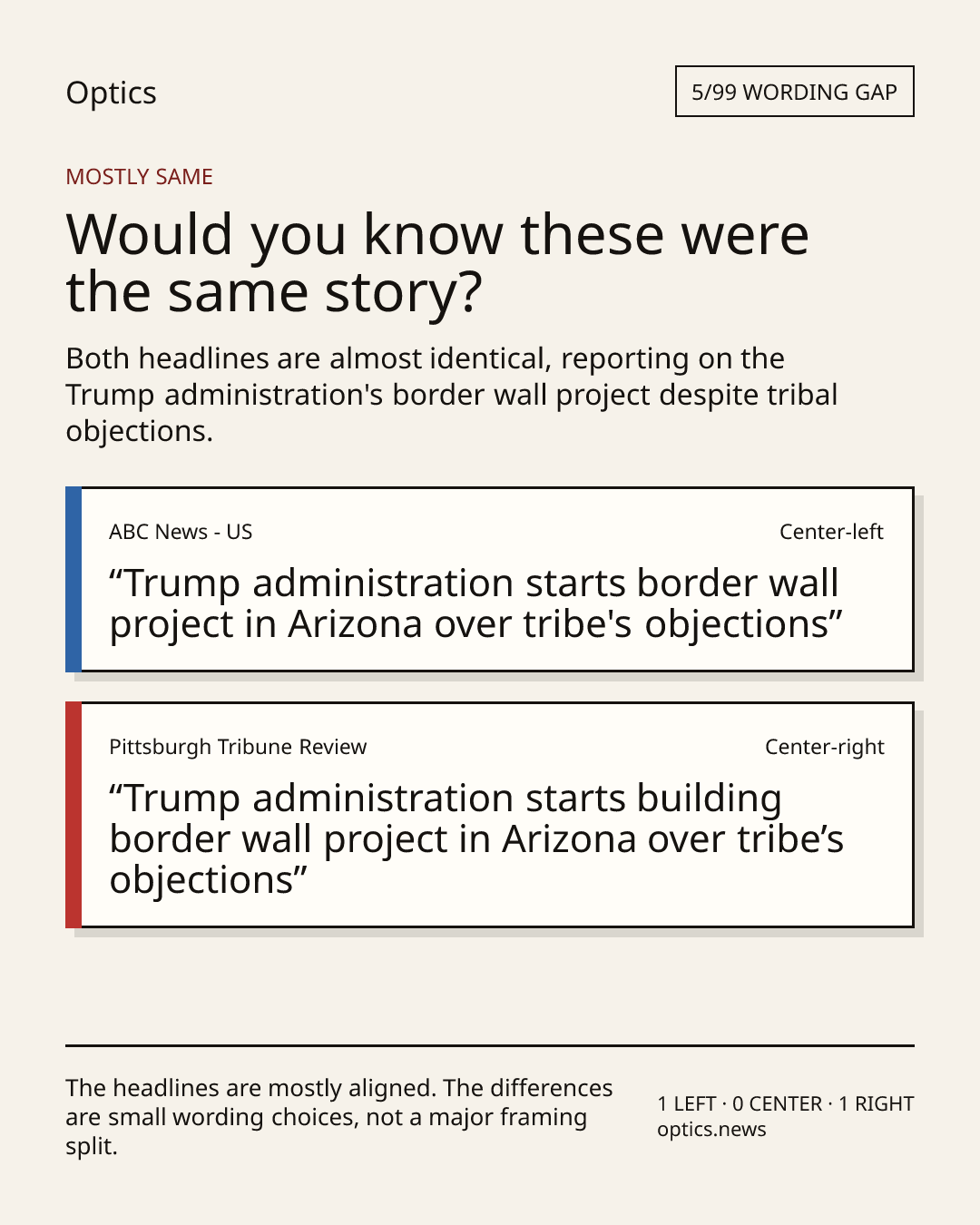 Optics

5/99 WORDING GAP

MOSTLY SAME

Would you know these were the same story?

Both headlines are almost identical, reporting on the Trump administration's border wall project despite tribal objections.

ABC News - US

Center-left

“Trump administration starts border wall project in Arizona over tribe's objections”

Pittsburgh Tribune Review

Center-right

“Trump administration starts building border wall project in Arizona over tribe’s objections”

The headlines are mostly aligned. The differences are small wording choices, not a major framing split.

1 LEFT · 0 CENTER · 1 RIGHT
optics.news